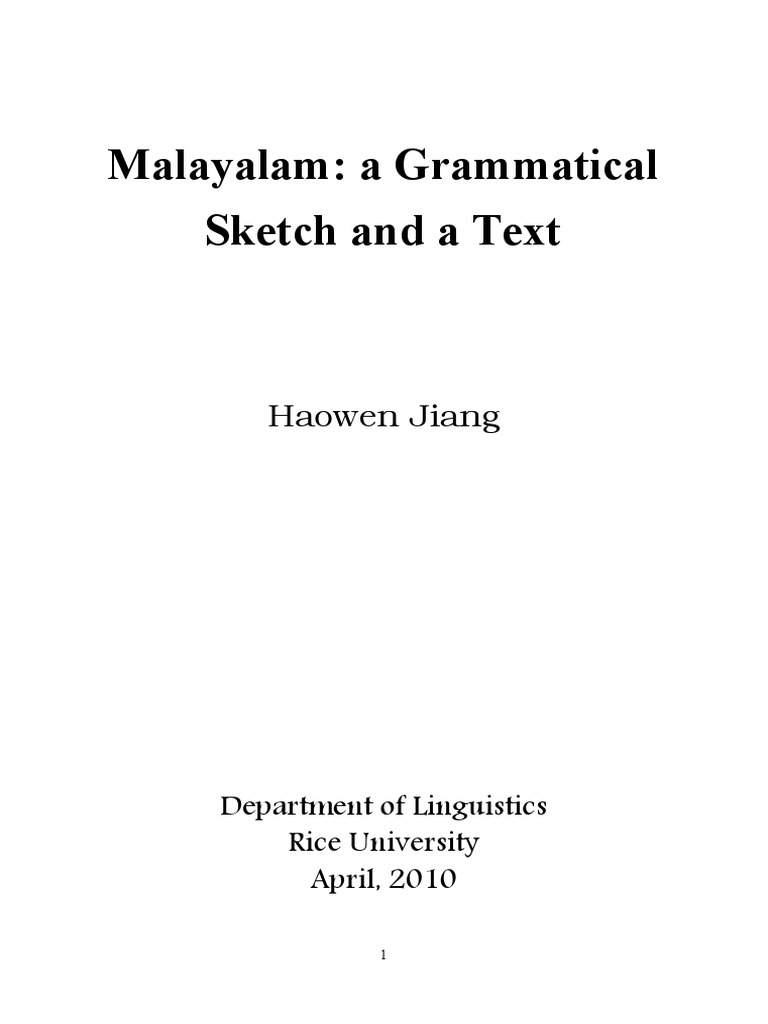 Malayalam: a Grammatical Sketch and a Text

Haowen Jiang

Department of Linguistics
Rice University
April, 2010

1